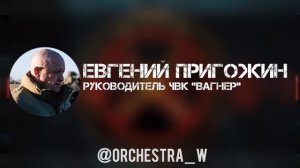 ЕВГЕНИЙ ПРИГОЖИН
РУКОВОДИТЕЛЬ ЧВК "ВАГНЕР"

@ORCHESTRA_W